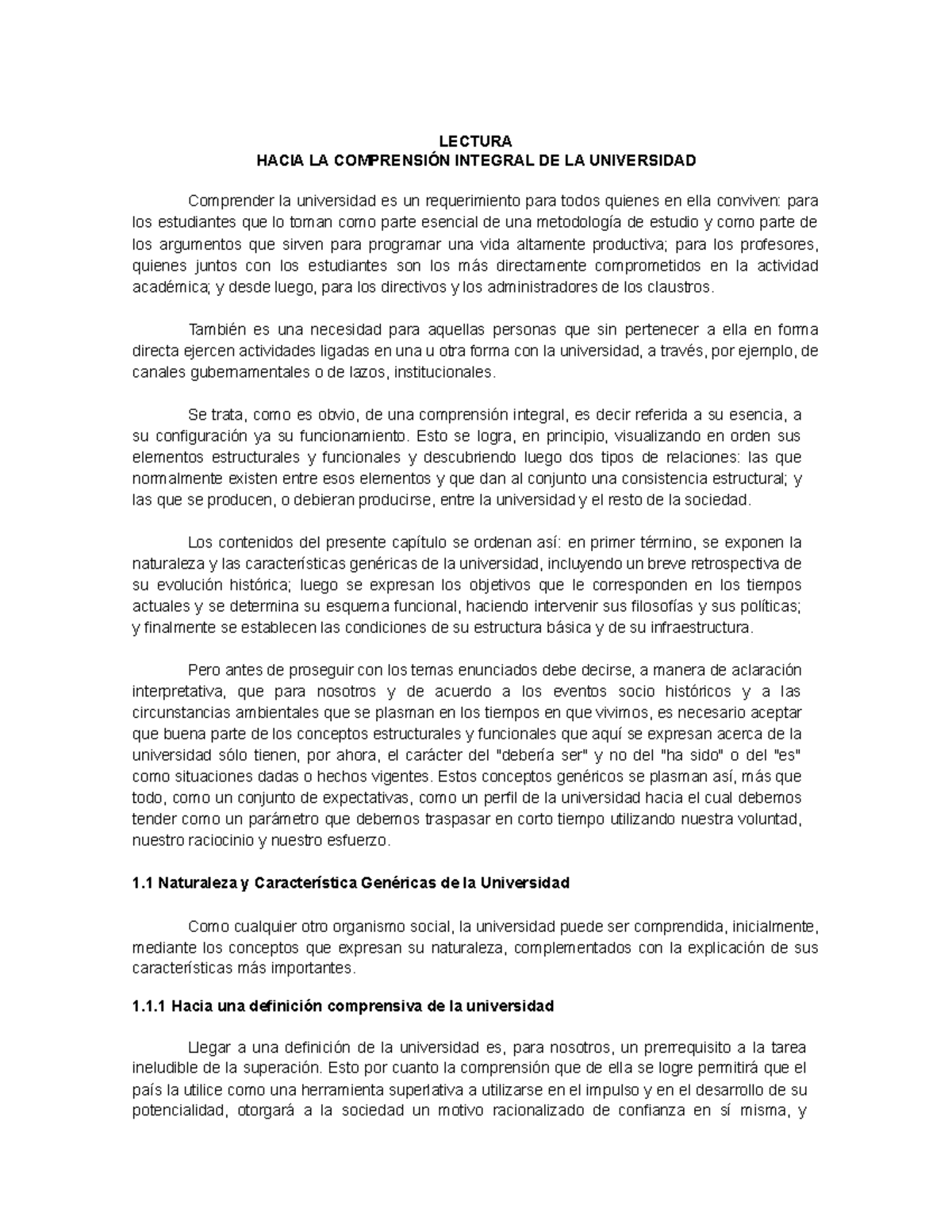 LECTURA
HACIA LA COMPRENSIÓN INTEGRAL DE LA UNIVERSIDAD

Comprender la universidad es un requerimiento para todos quienes en ella conviven: para los estudiantes que lo toman como parte esencial de una metodología de estudio y como parte de los argumentos que sirven para programar una vida altamente productiva; para los profesores, quienes juntos con los estudiantes son los más directamente comprometidos en la actividad académica; y desde luego, para los directivos y los administradores de los claustros.

También es una necesidad para aquellas personas que sin pertenecer a ella en forma directa ejercen actividades ligadas en una u otra forma con la universidad, a través, por ejemplo, de canales gubernamentales o de lazos, institucionales.

Se trata, como es obvio, de una comprensión integral, es decir referida a su esencia, a su configuración ya su funcionamiento. Esto se logra, en principio, visualizando en orden sus elementos estructurales y funcionales y descubriendo luego dos tipos de relaciones: las que normalmente existen entre esos elementos y que dan al conjunto una consistencia estructural; y las que se producen, o debieran producirse, entre la universidad y el resto de la sociedad.

Los contenidos del presente capítulo se ordenan así: en primer término, se exponen la naturaleza y las características genéricas de la universidad, incluyendo un breve retrospectiva de su evolución histórica; luego se expresan los objetivos que le corresponden en los tiempos actuales y se determina su esquema funcional, haciendo intervenir sus filosofías y sus políticas; y finalmente se establecen las condiciones de su estructura básica y de su infraestructura.

Pero antes de proseguir con los temas enunciados debe decirse, a manera de aclaración interpretativa, que para nosotros y de acuerdo a los eventos socio históricos y a las circunstancias ambientales que se plasman en los tiempos en que vivimos, es necesario aceptar que buena parte de los conceptos estructurales y funcionales que aquí se expresan acerca de la universidad sólo tienen, por ahora, el carácter del "debería ser" y no del "ha sido" o del "es" como situaciones dadas o hechos vigentes. Estos conceptos genéricos se plasman así, más que todo, como un conjunto de expectativas, como un perfil de la universidad hacia el cual debemos tender como un parámetro que debemos traspasar en corto tiempo utilizando nuestra voluntad, nuestro raciocinio y nuestro esfuerzo.

1.1 Naturaleza y Característica Genéricas de la Universidad

Como cualquier otro organismo social, la universidad puede ser comprendida, inicialmente, mediante los conceptos que expresan su naturaleza, complementados con la explicación de sus características más importantes.

1.1.1 Hacia una definición comprensiva de la universidad

Llegar a una definición de la universidad es, para nosotros, un prerrequisito a la tarea ineludible de la superación. Esto por cuanto la comprensión que de ella se logre permitirá que el país la utilice como una herramienta superlativa a utilizarse en el impulso y en el desarrollo de su potencialidad, otorgará a la sociedad un motivo racionalizado de confianza en sí misma, y